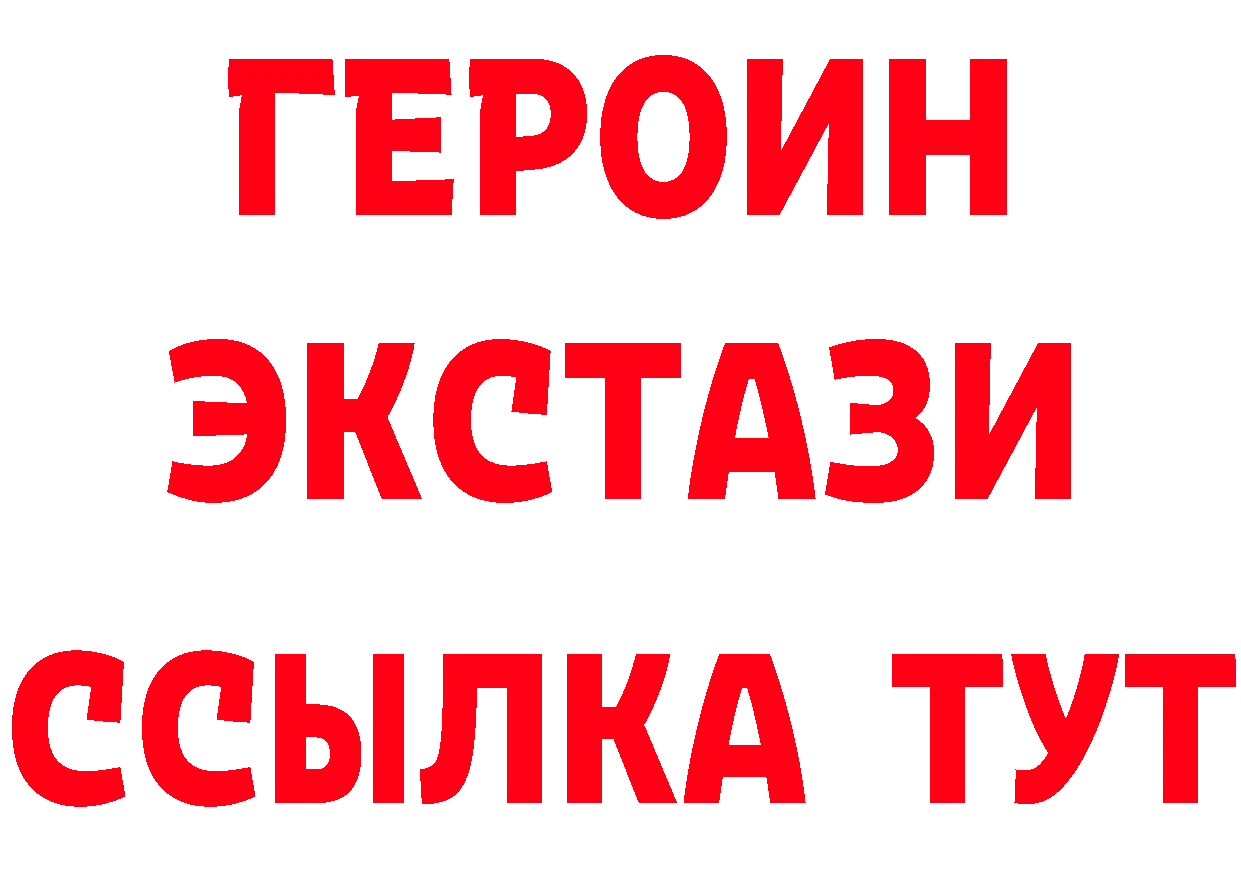 ГЕРОИН
ЭКСТАЗИ
ССЫЛКА ТУТ